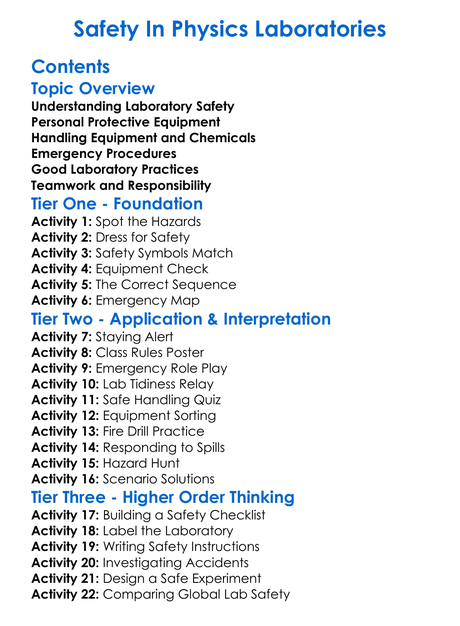 Safety In Physics Laboratories

Contents

Topic Overview

Understanding Laboratory Safety
Personal Protective Equipment
Handling Equipment and Chemicals
Emergency Procedures
Good Laboratory Practices
Teamwork and Responsibility

Tier One - Foundation

Activity 1: Spot the Hazards
Activity 2: Dress for Safety
Activity 3: Safety Symbols Match
Activity 4: Equipment Check
Activity 5: The Correct Sequence
Activity 6: Emergency Map

Tier Two - Application & Interpretation

Activity 7: Staying Alert
Activity 8: Class Rules Poster
Activity 9: Emergency Role Play
Activity 10: Lab Tidiness Relay
Activity 11: Safe Handling Quiz
Activity 12: Equipment Sorting
Activity 13: Fire Drill Practice
Activity 14: Responding to Spills
Activity 15: Hazard Hunt
Activity 16: Scenario Solutions

Tier Three - Higher Order Thinking

Activity 17: Building a Safety Checklist
Activity 18: Label the Laboratory
Activity 19: Writing Safety Instructions
Activity 20: Investigating Accidents
Activity 21: Design a Safe Experiment
Activity 22: Comparing Global Lab Safety